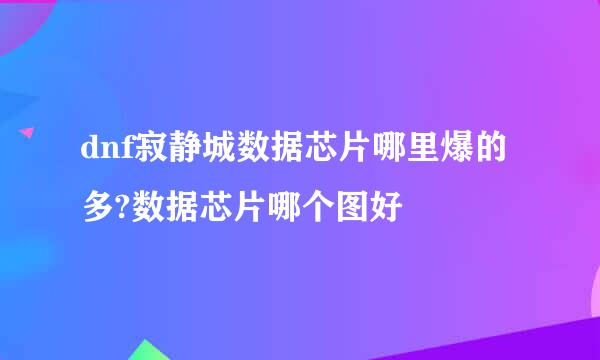 dnf寂静城数据芯片哪里爆的多?数据芯片哪个图好